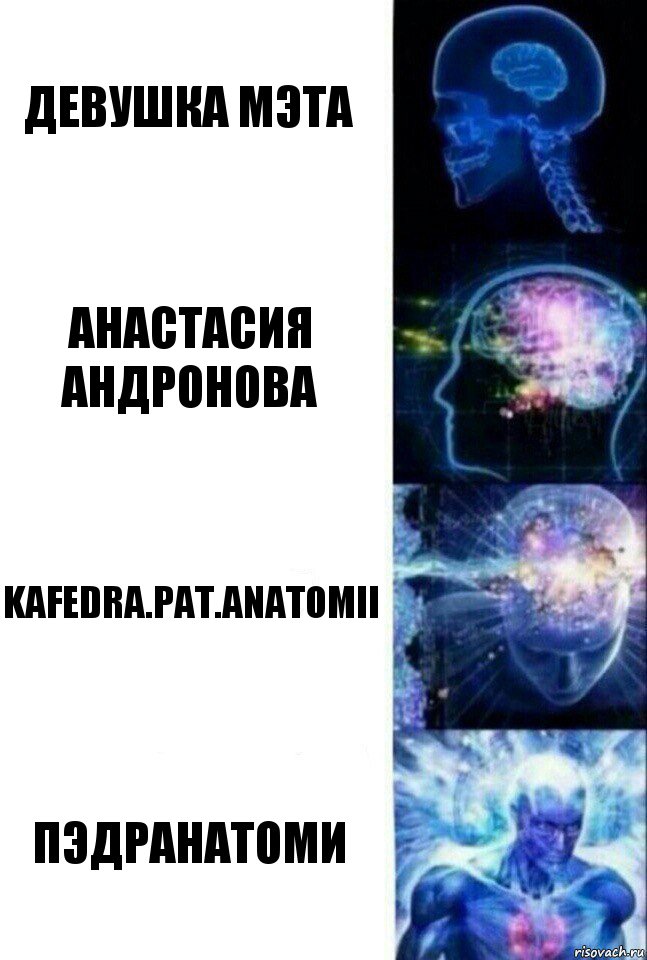 ДЕВУШКА МЭТА

АНАСТАСИЯ АНДРОНОВА

KAFEDRA.PAT.ANATOMII

ПЭДРАНАТОМИ

risovach.ru